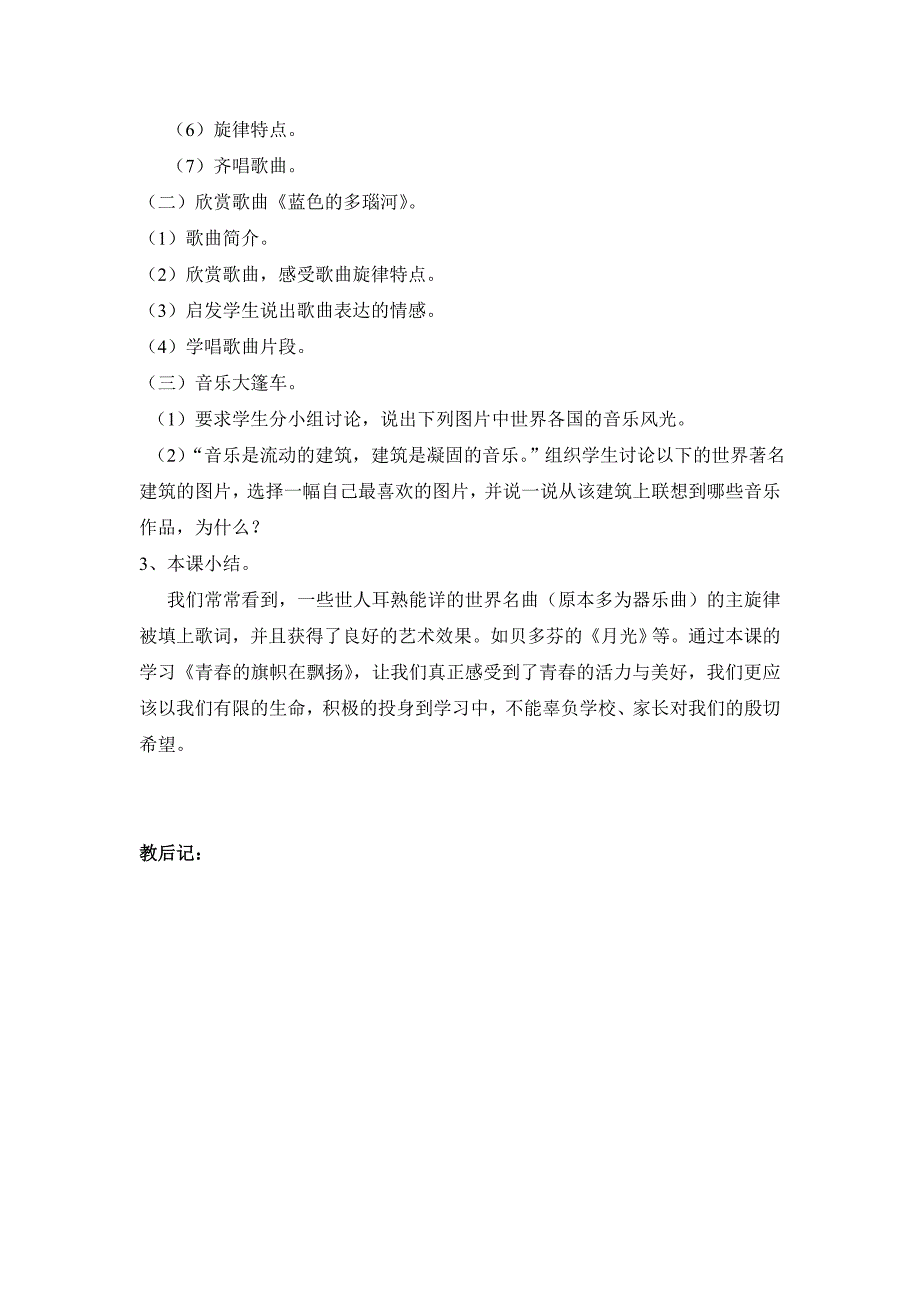 （6）旋律特点。

（7）齐唱歌曲。

（二）欣赏歌曲《蓝色的多瑙河》。

（1）歌曲简介。

（2）欣赏歌曲，感受歌曲旋律特点。

（3）启发学生说出歌曲表达的情感。

（4）学唱歌曲片段。

（三）音乐大篷车。

（1）要求学生分小组讨论，说出下列图片中世界各国的音乐风光。

（2）“音乐是流动的建筑，建筑是凝固的音乐。”组织学生讨论以下的世界著名建筑的图片，选择一幅自己最喜欢的图片，并说一说从该建筑上联想到哪些音乐作品，为什么？

3、本课小结。

我们常常看到，一些世人耳熟能详的世界名曲（原本多为器乐曲）的主旋律被填上歌词，并且获得了良好的艺术效果。如贝多芬的《月光》等。通过本课的学习《青春的旗帜在飘扬》，让我们真正感受到了青春的活力与美好，我们更应该以我们有限的生命，积极的投身到学习中，不能辜负学校、家长对我们的殷切希望。

教后记：